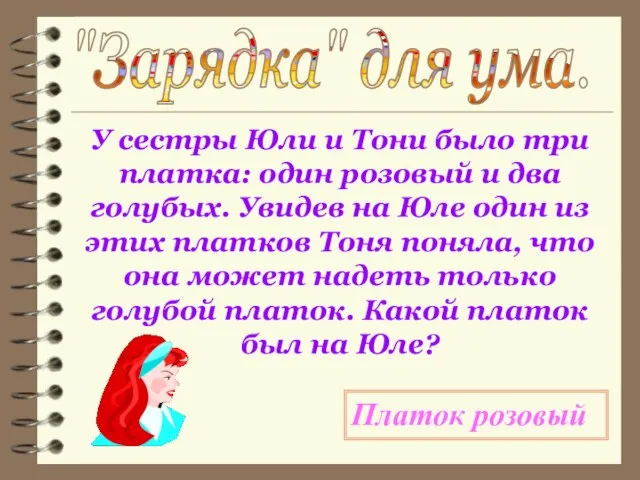 "Зарядка" для ума.

У сестры Юли и Тони было три платка: один розовый и два голубых. Увидев на Юле один из этих платков Тоня поняла, что она может надеть только голубой платок. Какой платок был на Юле?

Платок розовый